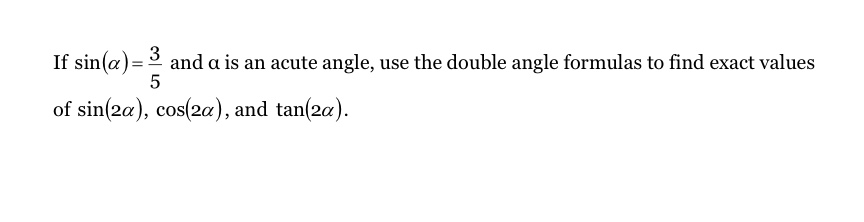 If $\sin(\alpha)=\frac{3}{5}$ and α is an acute angle, use the double angle formulas to find exact values of $\sin(2\alpha)$, $\cos(2\alpha)$, and $\tan(2\alpha)$.